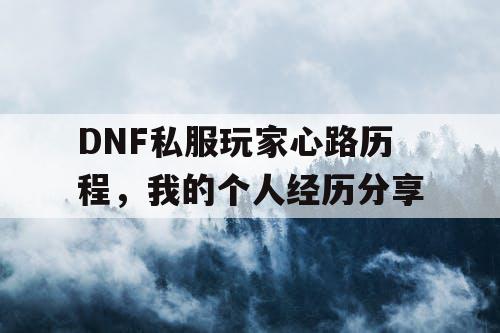 DNF私服玩家心路历程，我的个人经历分享